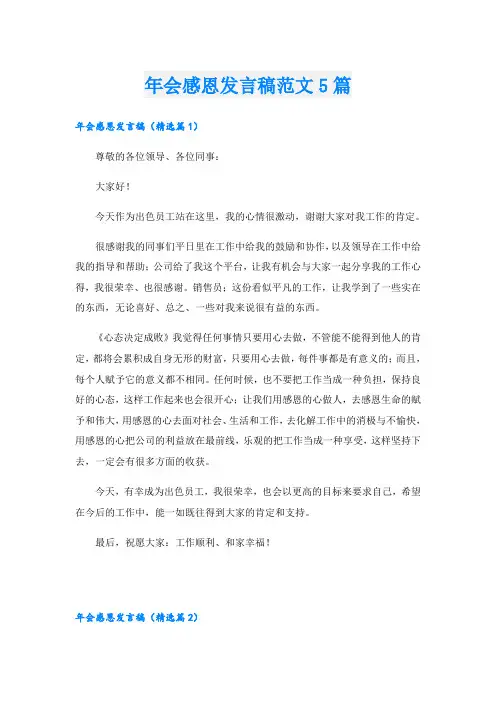 年会感恩发言稿范文5篇

年会感恩发言稿（精选篇1）

尊敬的各位领导、各位同事：

大家好！

今天作为出色员工站在这里，我的心情很激动，谢谢大家对我工作的肯定。

很感谢我的同事们平日里在工作中给我的鼓励和协作，以及领导在工作中给我的指导和帮助；公司给了我这个平台，让我有机会与大家一起分享我的工作心得，我很荣幸、也很感谢。销售员：这份看似平凡的工作，让我学到了一些实在的东西，无论喜好、总之、一些对我来说很有益的东西。

《心态决定成败》我觉得任何事情只要用心去做，不管能不能得到他人的肯定，都将会累积成自身无形的财富，只要用心去做，每件事都是有意义的；而且，每个人赋予它的意义都不相同。任何时候，也不要把工作当成一种负担，保持良好的心态，这样工作起来也会很开心；让我们用感恩的心做人，去感恩生命的赋予和伟大，用感恩的心去面对社会、生活和工作，去化解工作中的消极与不愉快，用感恩的心把公司的利益放在最前线，乐观的把工作当成一种享受，这样坚持下去，一定会有很多方面的收获。

今天，有幸成为出色员工，我很荣幸，也会以更高的目标来要求自己，希望在今后的工作中，能一如既往得到大家的肯定和支持。

最后，祝愿大家：工作顺利、和家幸福！

年会感恩发言稿（精选篇2）